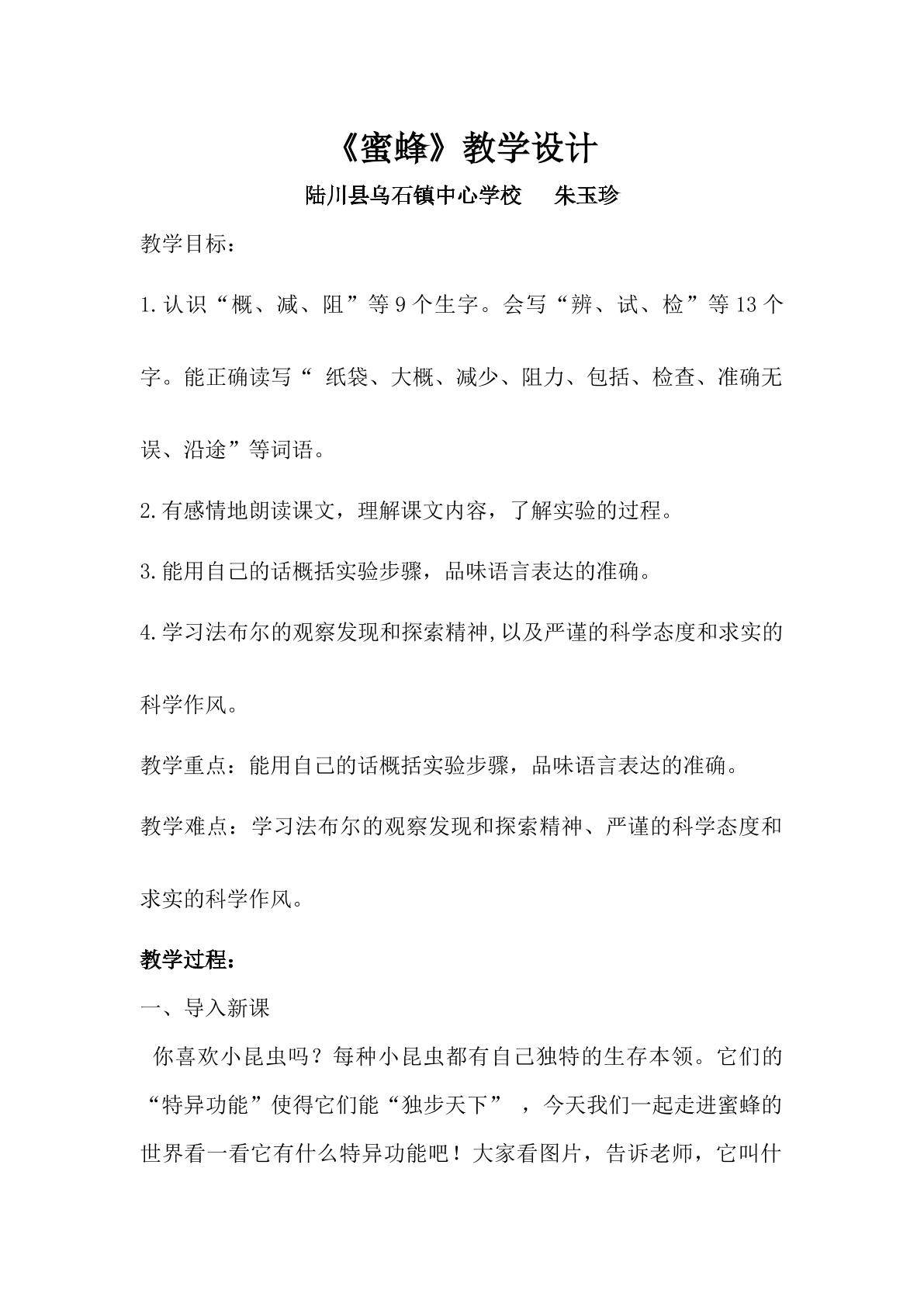 《蜜蜂》教学设计

陆川县乌石镇中心学校 朱玉珍

教学目标：

1.认识“概、减、阻”等9个生字。会写“辨、试、检”等13个字。能正确读写“纸袋、大概、减少、阻力、包括、检查、准确无误、沿途”等词语。

2.有感情地朗读课文，理解课文内容，了解实验的过程。

3.能用自己的话概括实验步骤，品味语言表达的准确。

4.学习法布尔的观察发现和探索精神,以及严谨的科学态度和求实的科学作风。

教学重点：能用自己的话概括实验步骤，品味语言表达的准确。

教学难点：学习法布尔的观察发现和探索精神、严谨的科学态度和求实的科学作风。

教学过程：

一、导入新课

你喜欢小昆虫吗？每种小昆虫都有自己独特的生存本领。它们的“特异功能”使得它们能“独步天下”，今天我们一起走进蜜蜂的世界看一看它有什么特异功能吧！大家看图片，告诉老师，它叫什